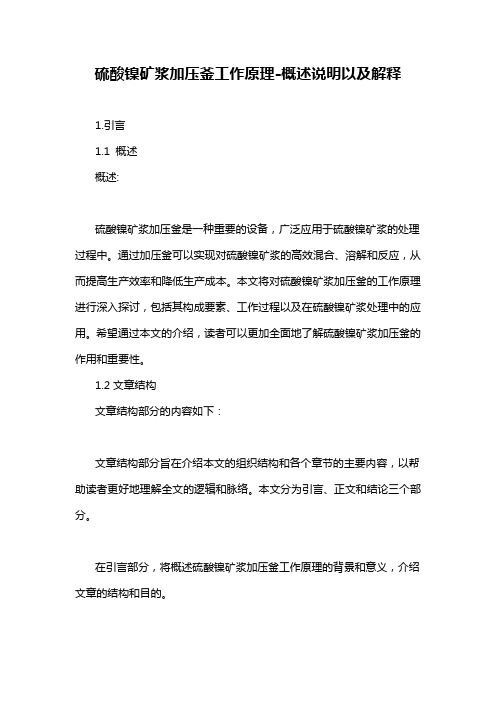 硫酸镍矿浆加压釜工作原理-概述说明以及解释

1.引言

1.1 概述

概述:

硫酸镍矿浆加压釜是一种重要的设备，广泛应用于硫酸镍矿浆的处理过程中。通过加压釜可以实现对硫酸镍矿浆的高效混合、溶解和反应，从而提高生产效率和降低生产成本。本文将对硫酸镍矿浆加压釜的工作原理进行深入探讨，包括其构成要素、工作过程以及在硫酸镍矿浆处理中的应用。希望通过本文的介绍，读者可以更加全面地了解硫酸镍矿浆加压釜的作用和重要性。

1.2 文章结构

文章结构部分的内容如下：

文章结构部分旨在介绍本文的组织结构和各个章节的主要内容，以帮助读者更好地理解全文的逻辑和脉络。本文分为引言、正文和结论三个部分。

在引言部分，将概述硫酸镍矿浆加压釜工作原理的背景和意义，介绍文章的结构和目的。